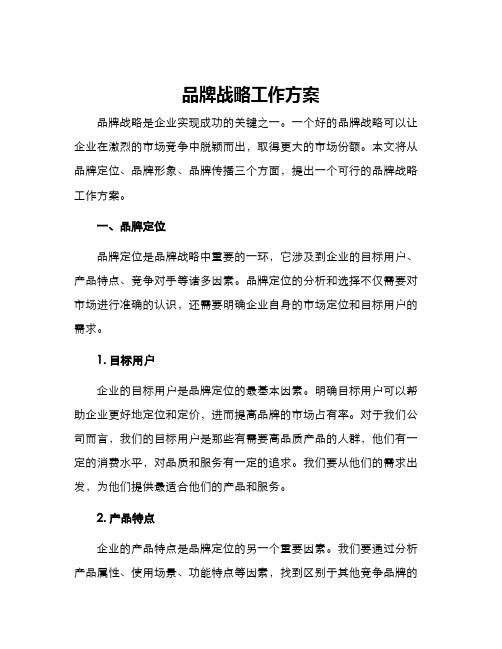 品牌战略工作方案

品牌战略是企业实现成功的关键之一。一个好的品牌战略可以让企业在激烈的市场竞争中脱颖而出，取得更大的市场份额。本文将从品牌定位、品牌形象、品牌传播三个方面，提出一个可行的品牌战略工作方案。

一、品牌定位

品牌定位是品牌战略中重要的一环，它涉及到企业的目标用户、产品特点、竞争对手等诸多因素。品牌定位的分析和选择不仅需要对市场进行准确的认识，还需要明确企业自身的市场定位和目标用户的需求。

1. 目标用户

企业的目标用户是品牌定位的最基本因素。明确目标用户可以帮助企业更好地定位和定价，进而提高品牌的市场占有率。对于我们公司而言，我们的目标用户是那些有需要高品质产品的人群，他们有一定的消费水平，对品质和服务有一定的追求。我们要从他们的需求出发，为他们提供最适合他们的产品和服务。

2. 产品特点

企业的产品特点是品牌定位的另一个重要因素。我们要通过分析产品属性、使用场景、功能特点等因素，找到区别于其他竞争品牌的